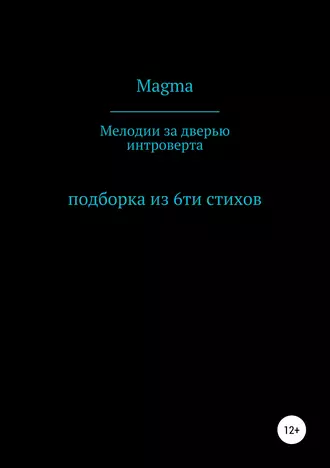 Magma

Мелодии за дверью интроверта

подборка из 6ти стихов

12+